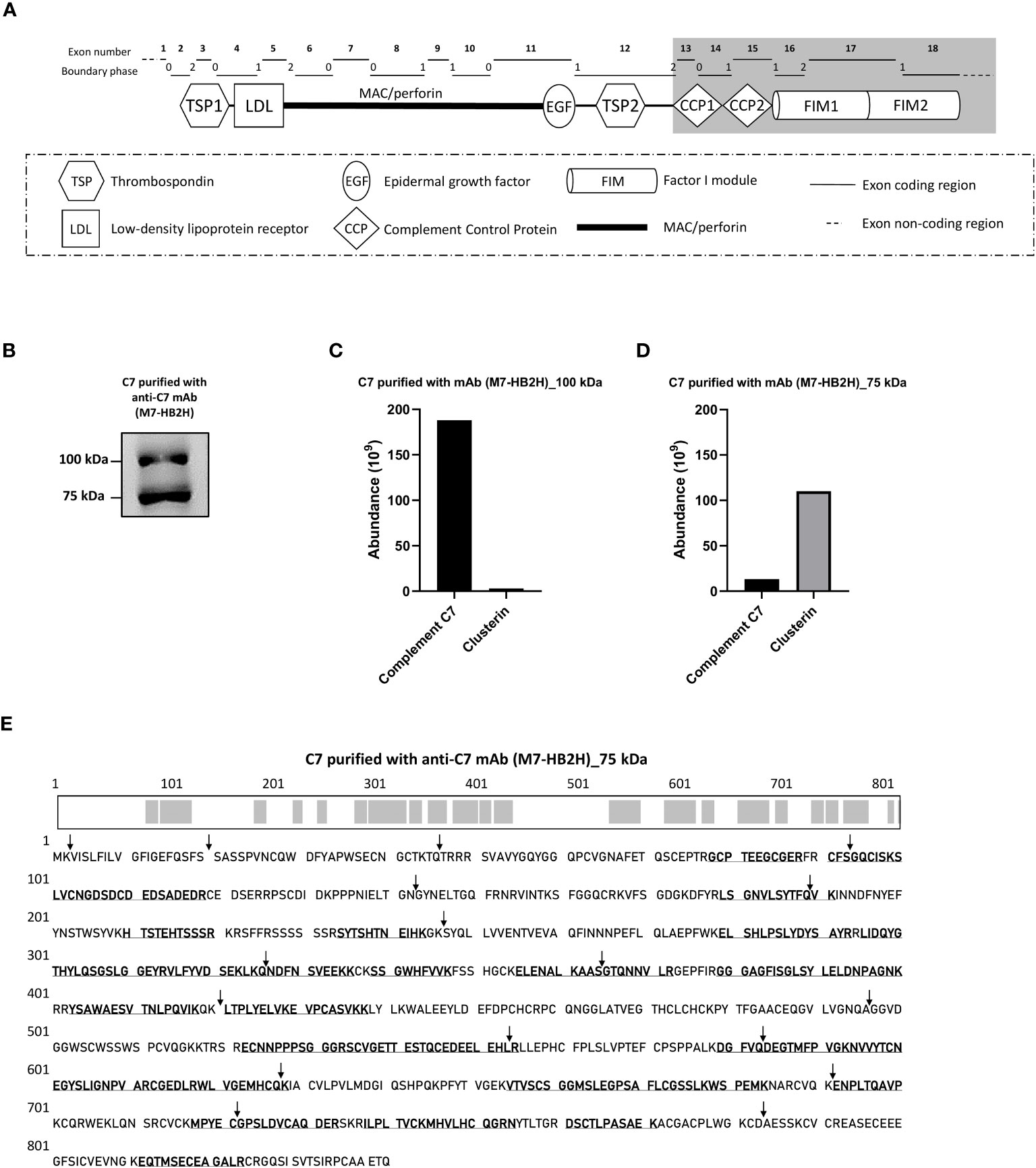 A

Exon number 1 2 3 4 5 6 7 8 9 10 11 12 13 14 15 16 17 18
Boundary phase 0 2 0 1 2 0 0 1 1 0 1 2 0 1 1 2 1

TSP1 LDL MAC/perforin EGF TSP2 CCP1 CCP2 FIM1 FIM2

TSP Thrombospondin
LDL Low-density lipoprotein receptor
EGF Epidermal growth factor
CCP Complement Control Protein
FIM Factor I module
MAC/perforin
Exon coding region
Exon non-coding region

B

C7 purified with anti-C7 mAb (M7-HB2H)

100 kDa
75 kDa

C

C7 purified with mAb (M7-HB2H)_100 kDa

Abundance ($10^9$)
200
150
100
50
0
Complement C7
Clusterin

D

C7 purified with mAb (M7-HB2H)_75 kDa

Abundance ($10^9$)
200
150
100
50
0
Complement C7
Clusterin

E

C7 purified with anti-C7 mAb (M7-HB2H)_75 kDa

1 101 201 301 401 501 601 701 801

1 MKVISLFILV GFIGEFQSFS SASSPVNCQW DFYAPWSECN GCTKTQTRRR SVAVYGQYGG QPCVGNAFET QSCEPTRGCP TEEGCGERFR CFSGQCISKS

101 LVCNGDSDCD EDSADEDRCE DSERRPSCDI DKPPPNIELT GNGYNELTGQ FRNRVINTKS FGGQCRKVFS GDGKDFYRLS GNVLSYTFQV KINNDFNYEF

201 YNSTWSYVKH TSTEHTSSSR KRSFFRSSSS SSRSYTSHTN EIHKGKSYQL LVVENTVEVA QFINNNPEFL QLAEPFWKEL SHLPSLYDYS AYRRLIDQYG

301 THYLQSGSLG GEYRVLFYVD SEKLKQNDFN SVEEKKCKSS GWHFVVKFSS HGCKELENAL KAASGTQNNV LRGEPFIRGG GAGFISGLSY LELDNPAGNK

401 RRYSAWAESV TNLPQVIKQK LTPLYELVKE VPCASVKKLY LKWALEEYLD EFDPCHCRPC QNGGLATVEG THCLCHCKPY TFGAACEQGV LVGNQAGGVD

501 GGWSCWSSWS PCVQGKKTRS RECNNPPPSG GGRSCVGETT ESTQCEDEEL EHLRLLEPHC FPLSLVPTEF CPSPPALKDG FVQDEGTMFP VGKNVVYTCN

601 EGYSLIGNPV ARCGEDLRWL VGEMHCQKIA CVLPVLMDGI QSHPQKPFYT VGEKVTVSCS GGMSLEGPSA FLCGSSLKWS PEMKNARCVQ KENPLTQAVP

701 KCQRWEKLQN SRCVCKMPYE CGPSLDVCAQ DERSKRILPL TVCKMHVLHC QGRNYTLTGR DSCTLPASAE KACGACPLWG KCDAESSKCV CREASECEEE

801 GFSICVEVNG KEQTMSECEA GALRCRGQSI SVTSIRPCAA ETQ